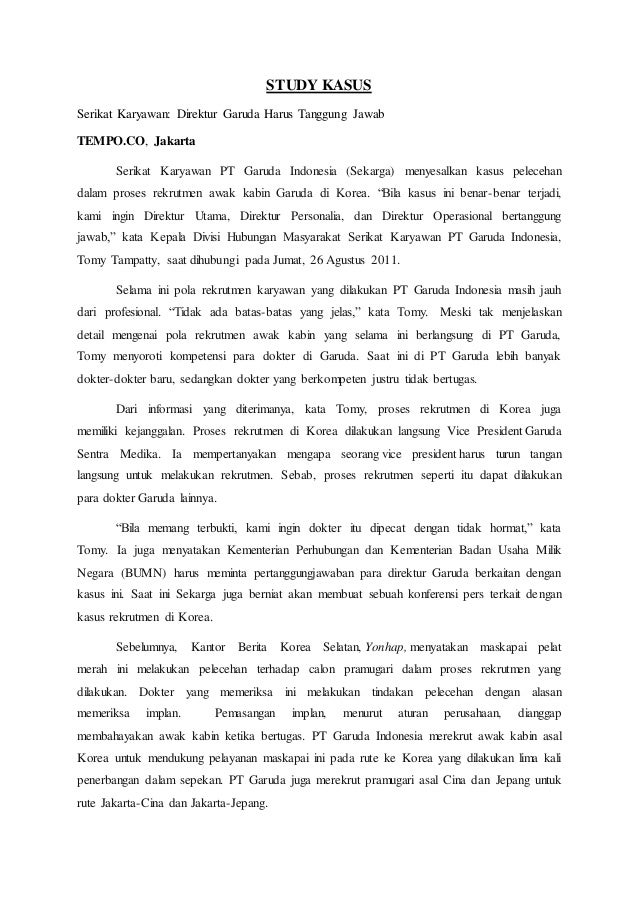 STUDY KASUS

Serikat Karyawan: Direktur Garuda Harus Tanggung Jawab

TEMPO.CO, Jakarta

Serikat Karyawan PT Garuda Indonesia (Sekarga) menyesalkan kasus pelecehan dalam proses rekrutmen awak kabin Garuda di Korea. "Bila kasus ini benar-benar terjadi, kami ingin Direktur Utama, Direktur Personalia, dan Direktur Operasional bertanggung jawab," kata Kepala Divisi Hubungan Masyarakat Serikat Karyawan PT Garuda Indonesia, Tomy Tampatty, saat dihubungi pada Jumat, 26 Agustus 2011.

Selama ini pola rekrutmen karyawan yang dilakukan PT Garuda Indonesia masih jauh dari profesional. "Tidak ada batas-batas yang jelas," kata Tomy. Meski tak menjelaskan detail mengenai pola rekrutmen awak kabin yang selama ini berlangsung di PT Garuda, Tomy menyoroti kompetensi para dokter di Garuda. Saat ini di PT Garuda lebih banyak dokter-dokter baru, sedangkan dokter yang berkompeten justru tidak bertugas.

Dari informasi yang diterimanya, kata Tomy, proses rekrutmen di Korea juga memiliki kejanggalan. Proses rekrutmen di Korea dilakukan langsung Vice President Garuda Sentra Medika. Ia mempertanyakan mengapa seorang vice president harus turun tangan langsung untuk melakukan rekrutmen. Sebab, proses rekrutmen seperti itu dapat dilakukan para dokter Garuda lainnya.

"Bila memang terbukti, kami ingin dokter itu dipecat dengan tidak hormat," kata Tomy. Ia juga menyatakan Kementerian Perhubungan dan Kementerian Badan Usaha Milik Negara (BUMN) harus meminta pertanggungjawaban para direktur Garuda berkaitan dengan kasus ini. Saat ini Sekarga juga berniat akan membuat sebuah konferensi pers terkait dengan kasus rekrutmen di Korea.

Sebelumnya, Kantor Berita Korea Selatan, Yonhap, menyatakan maskapai pelat merah ini melakukan pelecehan terhadap calon pramugari dalam proses rekrutmen yang dilakukan. Dokter yang memeriksa ini melakukan tindakan pelecehan dengan alasan memeriksa implan. Pemasangan implan, menurut aturan perusahaan, dianggap membahayakan awak kabin ketika bertugas. PT Garuda Indonesia merekrut awak kabin asal Korea untuk mendukung pelayanan maskapai ini pada rute ke Korea yang dilakukan lima kali penerbangan dalam sepekan. PT Garuda juga merekrut pramugari asal Cina dan Jepang untuk rute Jakarta-Cina dan Jakarta-Jepang.